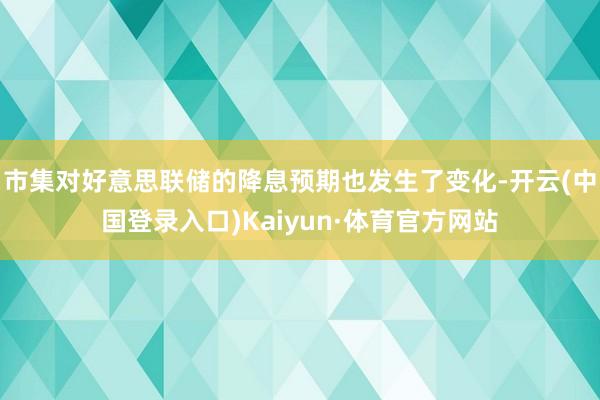 市集对好意思联储的降息预期也发生了变化-开云(中国登录入口)Kaiyun·体育官方网站